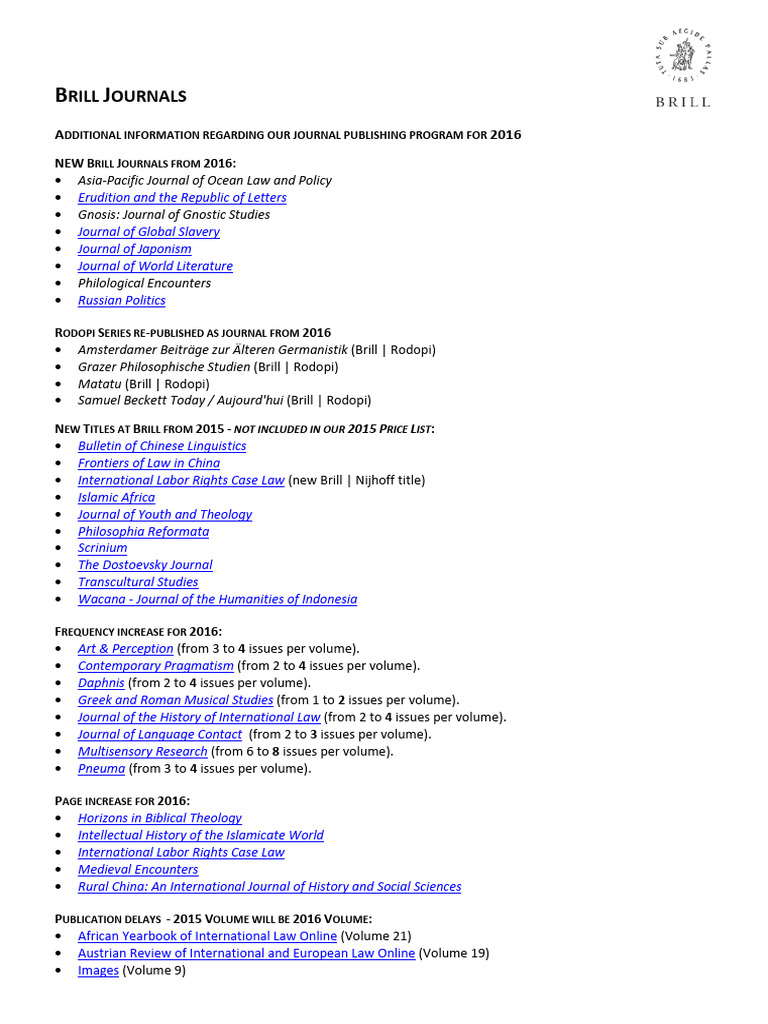 TUTA SUB AEGIDE PALLAS
1683
BRILL

BRILL JOURNALS

ADDITIONAL INFORMATION REGARDING OUR JOURNAL PUBLISHING PROGRAM FOR 2016

NEW BRILL JOURNALS FROM 2016:
• Asia-Pacific Journal of Ocean Law and Policy
• Erudition and the Republic of Letters
• Gnosis: Journal of Gnostic Studies
• Journal of Global Slavery
• Journal of Japonism
• Journal of World Literature
• Philological Encounters
• Russian Politics

RODOPI SERIES RE-PUBLISHED AS JOURNAL FROM 2016
• Amsterdamer Beiträge zur Älteren Germanistik (Brill | Rodopi)
• Grazer Philosophische Studien (Brill | Rodopi)
• Matatu (Brill | Rodopi)
• Samuel Beckett Today / Aujourd'hui (Brill | Rodopi)

NEW TITLES AT BRILL FROM 2015 - NOT INCLUDED IN OUR 2015 PRICE LIST:
• Bulletin of Chinese Linguistics
• Frontiers of Law in China
• International Labor Rights Case Law (new Brill | Nijhoff title)
• Islamic Africa
• Journal of Youth and Theology
• Philosophia Reformata
• Scrinium
• The Dostoevsky Journal
• Transcultural Studies
• Wacana - Journal of the Humanities of Indonesia

FREQUENCY INCREASE FOR 2016:
• Art & Perception (from 3 to 4 issues per volume).
• Contemporary Pragmatism (from 2 to 4 issues per volume).
• Daphnis (from 2 to 4 issues per volume).
• Greek and Roman Musical Studies (from 1 to 2 issues per volume).
• Journal of the History of International Law (from 2 to 4 issues per volume).
• Journal of Language Contact (from 2 to 3 issues per volume).
• Multisensory Research (from 6 to 8 issues per volume).
• Pneuma (from 3 to 4 issues per volume).

PAGE INCREASE FOR 2016:
• Horizons in Biblical Theology
• Intellectual History of the Islamicate World
• International Labor Rights Case Law
• Medieval Encounters
• Rural China: An International Journal of History and Social Sciences

PUBLICATION DELAYS - 2015 VOLUME WILL BE 2016 VOLUME:
• African Yearbook of International Law Online (Volume 21)
• Austrian Review of International and European Law Online (Volume 19)
• Images (Volume 9)